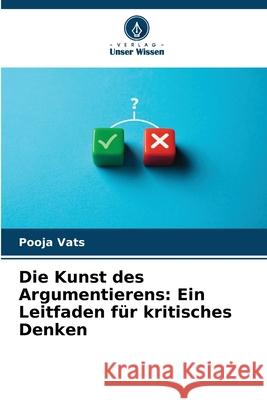 VERLAG
Unser Wissen

?

Pooja Vats

Die Kunst des Argumentierens: Ein Leitfaden für kritisches Denken

Kraina Książek